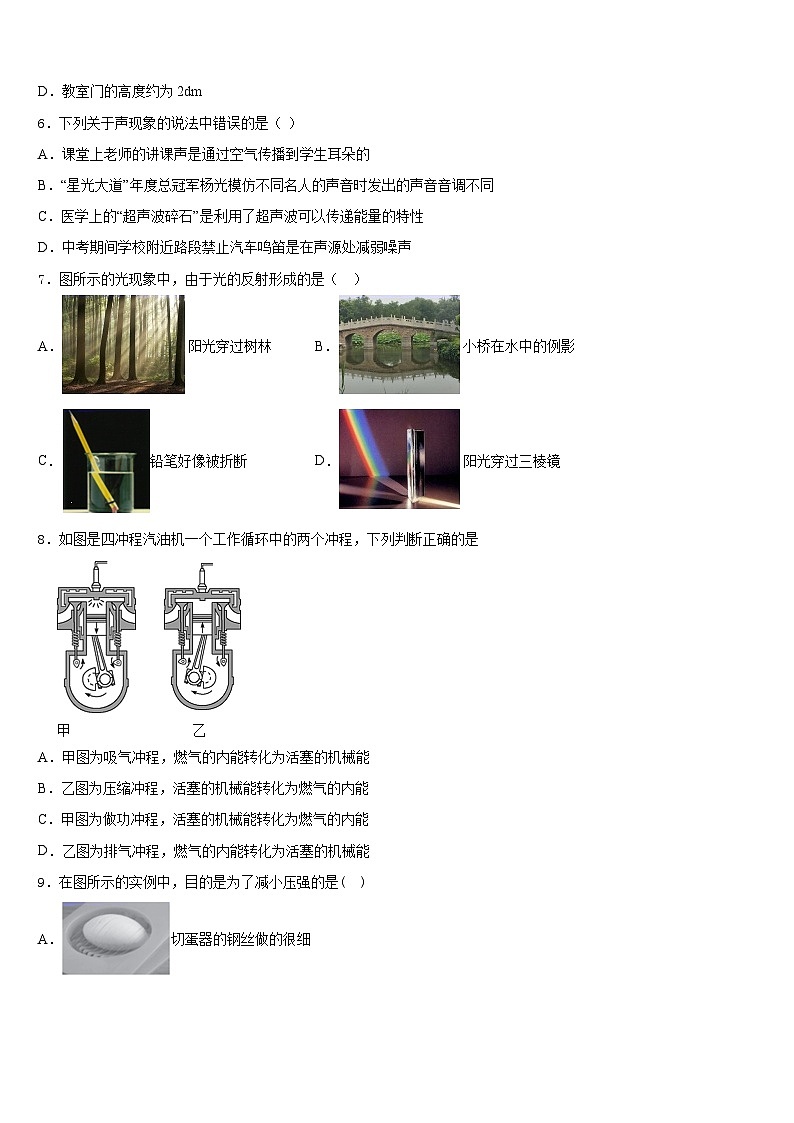 D．教室门的高度约为 2dm

6．下列关于声现象的说法中错误的是（ ）

A．课堂上老师的讲课声是通过空气传播到学生耳朵的

B．“星光大道”年度总冠军杨光模仿不同名人的声音时发出的声音音调不同

C．医学上的“超声波碎石”是利用了超声波可以传递能量的特性

D．中考期间学校附近路段禁止汽车鸣笛是在声源处减弱噪声

7．图所示的光现象中，由于光的反射形成的是（ ）

A．阳光穿过树林 B．小桥在水中的例影

C．铅笔好像被折断 D．阳光穿过三棱镜

8．如图是四冲程汽油机一个工作循环中的两个冲程，下列判断正确的是

甲 乙

A．甲图为吸气冲程，燃气的内能转化为活塞的机械能

B．乙图为压缩冲程，活塞的机械能转化为燃气的内能

C．甲图为做功冲程，活塞的机械能转化为燃气的内能

D．乙图为排气冲程，燃气的内能转化为活塞的机械能

9．在图所示的实例中，目的是为了减小压强的是（ ）

A．切蛋器的钢丝做的很细